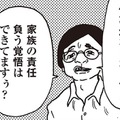 家族の責任
負う覚悟は
できてますぅ？